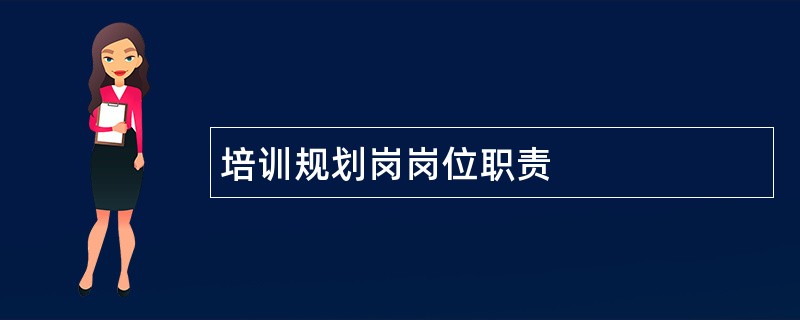 培训规划岗岗位职责